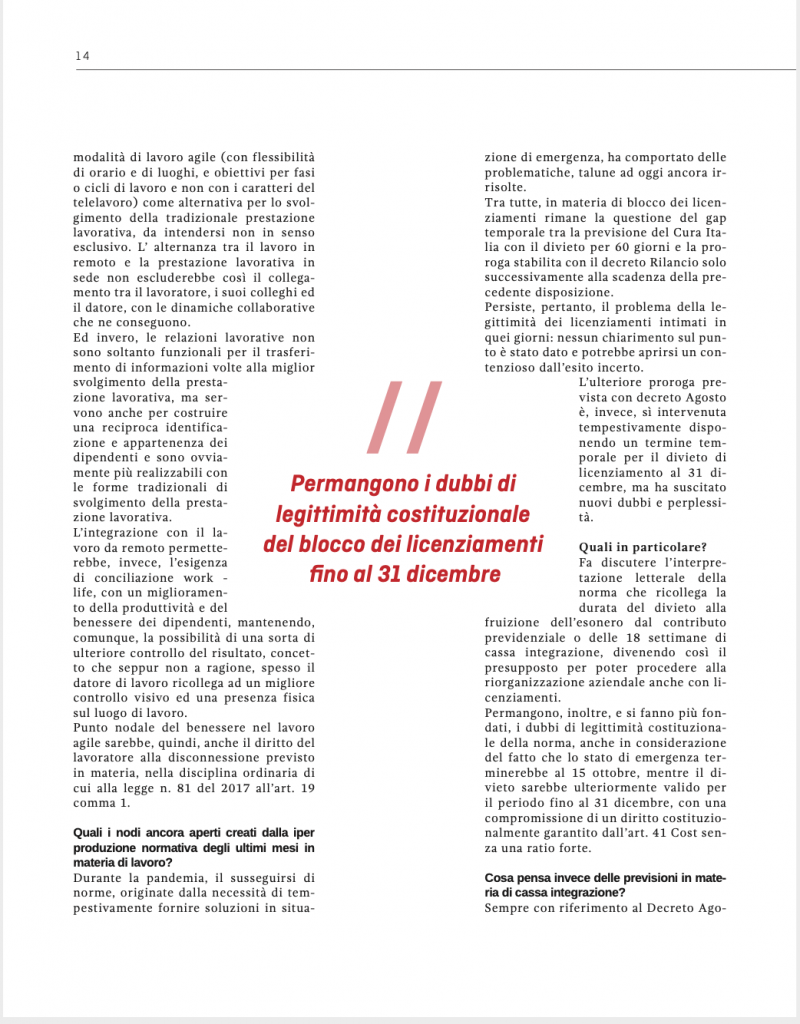 14

modalità di lavoro agile (con flessibilità di orario e di luoghi, e obiettivi per fasi o cicli di lavoro e non con i caratteri del telelavoro) come alternativa per lo svolgimento della tradizionale prestazione lavorativa, da intendersi non in senso esclusivo. L' alternanza tra il lavoro in remoto e la prestazione lavorativa in sede non escluderebbe così il collegamento tra il lavoratore, i suoi colleghi ed il datore, con le dinamiche collaborative che ne conseguono.

Ed invero, le relazioni lavorative non sono soltanto funzionali per il trasferimento di informazioni volte alla miglior svolgimento della prestazione lavorativa, ma servono anche per costruire una reciproca identificazione e appartenenza dei dipendenti e sono ovviamente più realizzabili con le forme tradizionali di svolgimento della prestazione lavorativa.

L'integrazione con il lavoro da remoto permetterebbe, invece, l'esigenza di conciliazione work - life, con un miglioramento della produttività e del benessere dei dipendenti, mantenendo, comunque, la possibilità di una sorta di ulteriore controllo del risultato, concetto che seppur non a ragione, spesso il datore di lavoro ricollega ad un migliore controllo visivo ed una presenza fisica sul luogo di lavoro.

Punto nodale del benessere nel lavoro agile sarebbe, quindi, anche il diritto del lavoratore alla disconnessione previsto in materia, nella disciplina ordinaria di cui alla legge n. 81 del 2017 all'art. 19 comma 1.

Quali i nodi ancora aperti creati dalla iper produzione normativa degli ultimi mesi in materia di lavoro?

Durante la pandemia, il susseguirsi di norme, originate dalla necessità di tempestivamente fornire soluzioni in situazione di emergenza, ha comportato delle problematiche, talune ad oggi ancora irrisolte.

Tra tutte, in materia di blocco dei licenziamenti rimane la questione del gap temporale tra la previsione del Cura Italia con il divieto per 60 giorni e la proroga stabilita con il decreto Rilancio solo successivamente alla scadenza della precedente disposizione.

Persiste, pertanto, il problema della legittimità dei licenziamenti intimati in quei giorni: nessun chiarimento sul punto è stato dato e potrebbe aprirsi un contenzioso dall'esito incerto.

L'ulteriore proroga prevista con decreto Agosto è, invece, sì intervenuta tempestivamente disponendo un termine temporale per il divieto di licenziamento al 31 dicembre, ma ha suscitato nuovi dubbi e perplessità.

Quali in particolare?

Fa discutere l'interpretazione letterale della norma che ricollega la durata del divieto alla fruizione dell'esonero dal contributo previdenziale o delle 18 settimane di cassa integrazione, divenendo così il presupposto per poter procedere alla riorganizzazione aziendale anche con licenziamenti.

Permangono, inoltre, e si fanno più fondati, i dubbi di legittimità costituzionale della norma, anche in considerazione del fatto che lo stato di emergenza terminerebbe al 15 ottobre, mentre il divieto sarebbe ulteriormente valido per il periodo fino al 31 dicembre, con una compromissione di un diritto costituzionalmente garantito dall'art. 41 Cost senza una ratio forte.

Cosa pensa invece delle previsioni in materia di cassa integrazione?

Sempre con riferimento al Decreto Ago-

//

Permangono i dubbi di legittimità costituzionale del blocco dei licenziamenti fino al 31 dicembre